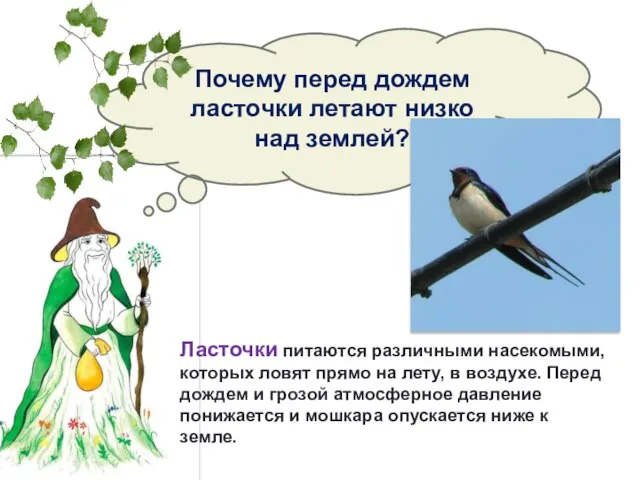 Почему перед дождем ласточки летают низко над землей?

Ласточки питаются различными насекомыми, которых ловят прямо на лету, в воздухе. Перед дождем и грозой атмосферное давление понижается и мошкара опускается ниже к земле.